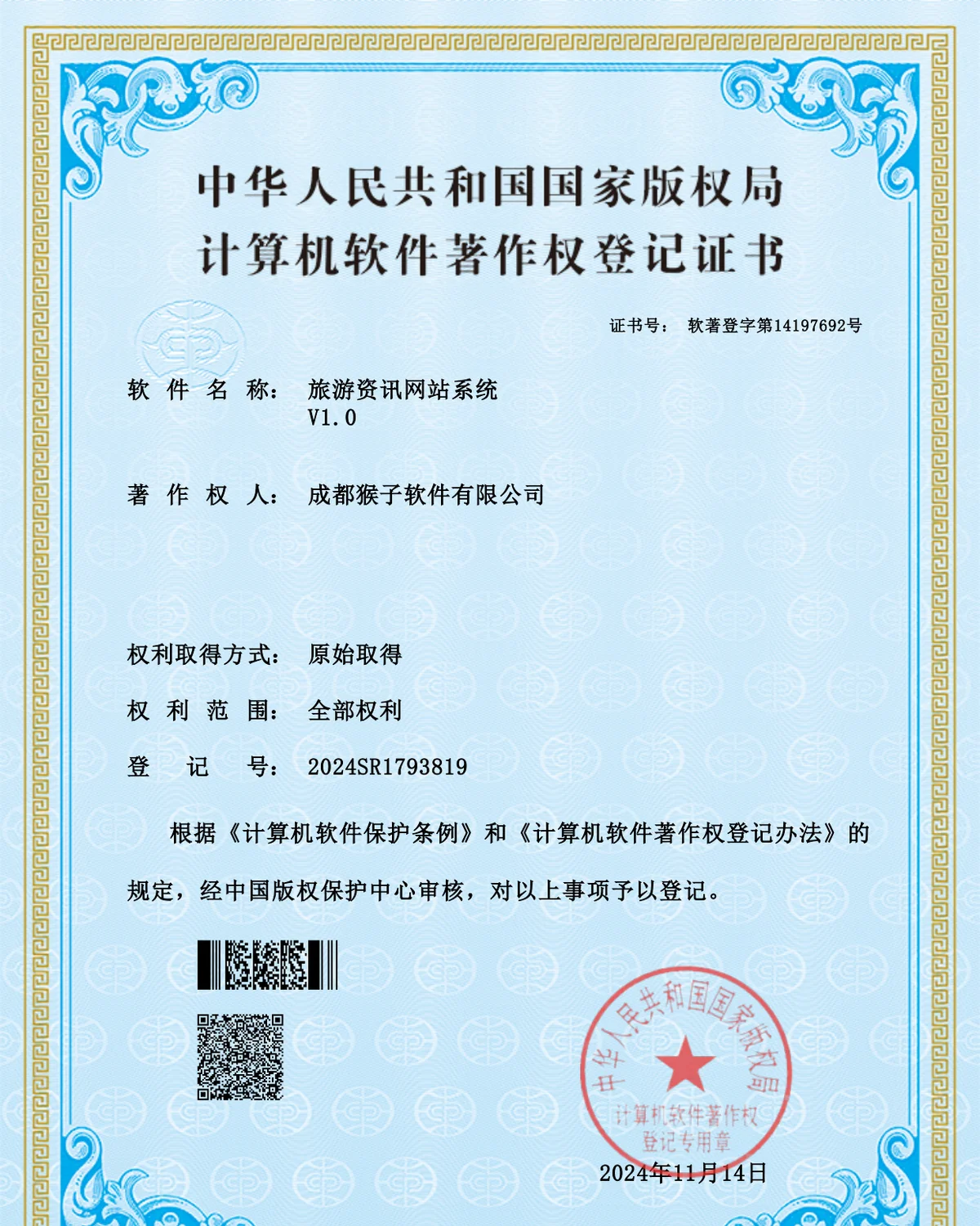 中华人民共和国国家版权局
计算机软件著作权登记证书

证书号： 软著登字第14197692号

软件名称： 旅游资讯网站系统 V1.0

著作权人： 成都猴子软件有限公司

权利取得方式： 原始取得

权利范围： 全部权利

登记号： 2024SR1793819

根据《计算机软件保护条例》和《计算机软件著作权登记办法》的规定，经中国版权保护中心审核，对以上事项予以登记。

中华人民共和国国家版权局
计算机软件著作权登记专用章

2024年11月14日